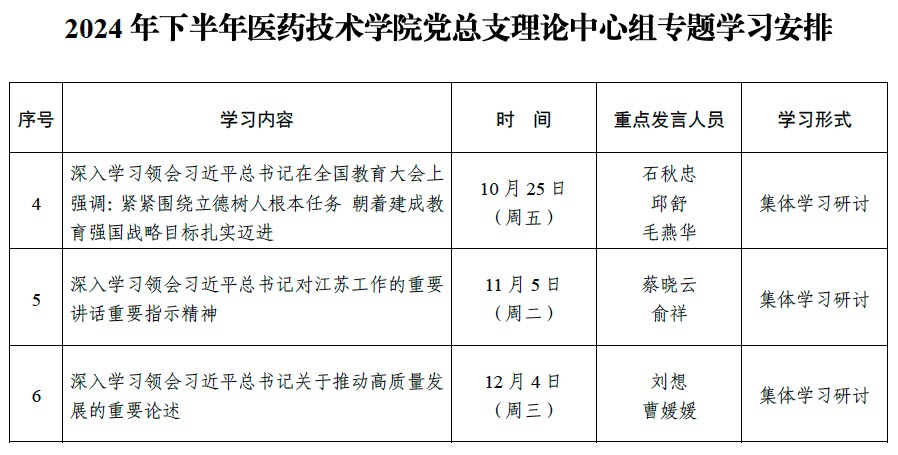 2024 年下半年医药技术学院党总支理论中心组专题学习安排

| 序号 | 学习内容 | 时　间 | 重点发言人员 | 学习形式 |
|---|---|---|---|---|
| 4 | 深入学习领会习近平总书记在全国教育大会上强调：紧紧围绕立德树人根本任务 朝着建成教育强国战略目标扎实迈进 | 10 月 25 日（周五） | 石秋忠 邱舒 毛燕华 | 集体学习研讨 |
| 5 | 深入学习领会习近平总书记对江苏工作的重要讲话重要指示精神 | 11 月 5 日（周二） | 蔡晓云 俞祥 | 集体学习研讨 |
| 6 | 深入学习领会习近平总书记关于推动高质量发展的重要论述 | 12 月 4 日（周三） | 刘想 曹媛媛 | 集体学习研讨 |